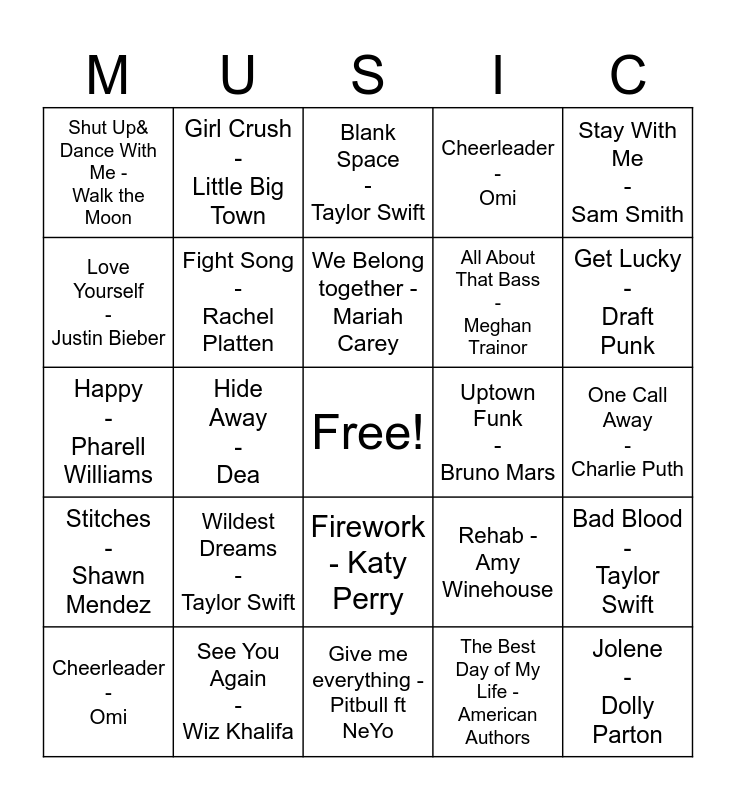 | M | U | S | I | C |
|---|---|---|---|---|
| Shut Up& Dance With Me - Walk the Moon | Girl Crush - Little Big Town | Blank Space - Taylor Swift | Cheerleader - Omi | Stay With Me - Sam Smith |
| Love Yourself - Justin Bieber | Fight Song - Rachel Platten | We Belong together - Mariah Carey | All About That Bass - Meghan Trainor | Get Lucky - Draft Punk |
| Happy - Pharell Williams | Hide Away - Dea | Free! | Uptown Funk - Bruno Mars | One Call Away - Charlie Puth |
| Stitches - Shawn Mendez | Wildest Dreams - Taylor Swift | Firework - Katy Perry | Rehab - Amy Winehouse | Bad Blood - Taylor Swift |
| Cheerleader - Omi | See You Again - Wiz Khalifa | Give me everything - Pitbull ft NeYo | The Best Day of My Life - American Authors | Jolene - Dolly Parton |